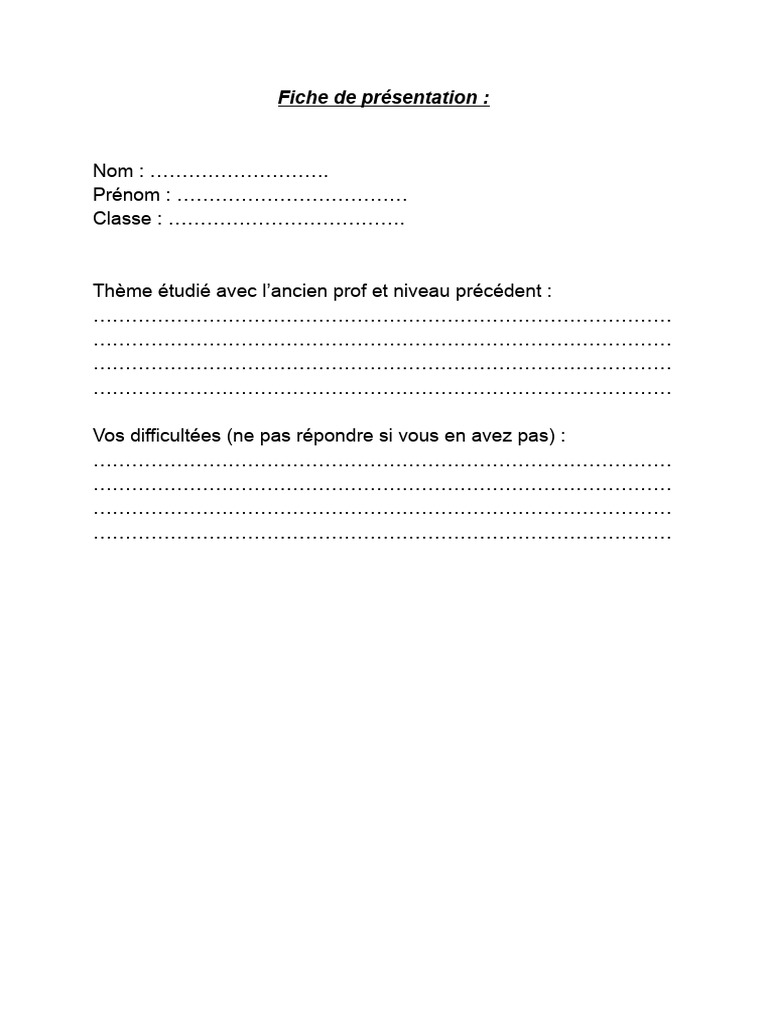 Fiche de présentation :

Nom : ……………………….
Prénom : ………………………………
Classe : ………………………………

Thème étudié avec l'ancien prof et niveau précédent :
………………………………………………………………………………
………………………………………………………………………………
………………………………………………………………………………
………………………………………………………………………………

Vos difficultées (ne pas répondre si vous en avez pas) :
………………………………………………………………………………
………………………………………………………………………………
………………………………………………………………………………
………………………………………………………………………………